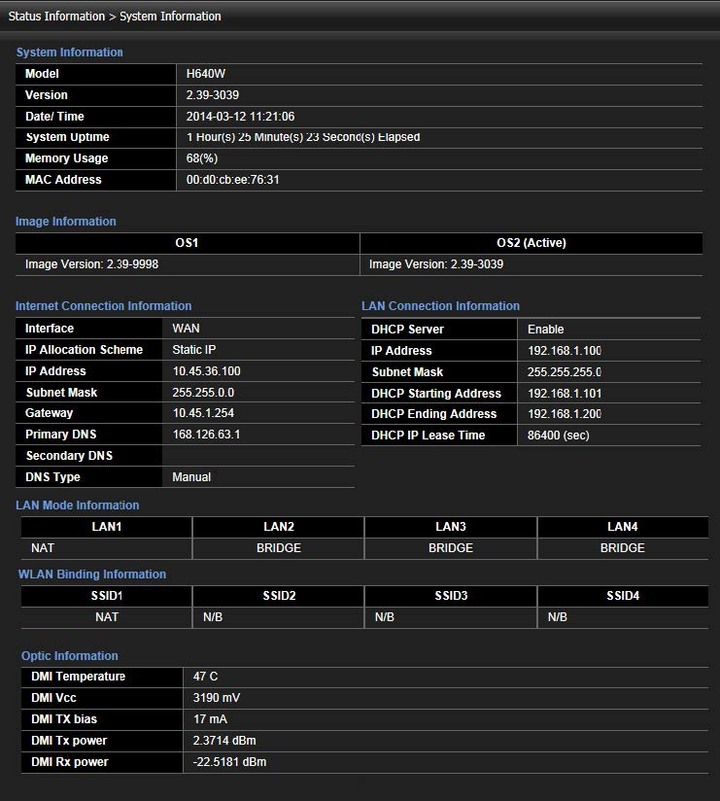 Status Information > System Information

System Information

| Model | H640W |
|---|---|
| Version | 2.39-3039 |
| Date/ Time | 2014-03-12 11:21:06 |
| System Uptime | 1 Hour(s) 25 Minute(s) 23 Second(s) Elapsed |
| Memory Usage | 68(%) |
| MAC Address | 00:d0:cb:ee:76:31 |

Image Information

| OS1 | OS2 (Active) |
|---|---|
| Image Version: 2.39-9998 | Image Version: 2.39-3039 |

Internet Connection Information

| Interface | WAN |
|---|---|
| IP Allocation Scheme | Static IP |
| IP Address | 10.45.36.100 |
| Subnet Mask | 255.255.0.0 |
| Gateway | 10.45.1.254 |
| Primary DNS | 168.126.63.1 |
| Secondary DNS | |
| DNS Type | Manual |

LAN Connection Information

| DHCP Server | Enable |
|---|---|
| IP Address | 192.168.1.100 |
| Subnet Mask | 255.255.255.0 |
| DHCP Starting Address | 192.168.1.101 |
| DHCP Ending Address | 192.168.1.200 |
| DHCP IP Lease Time | 86400 (sec) |

LAN Mode Information

| LAN1 | LAN2 | LAN3 | LAN4 |
|---|---|---|---|
| NAT | BRIDGE | BRIDGE | BRIDGE |

WLAN Binding Information

| SSID1 | SSID2 | SSID3 | SSID4 |
|---|---|---|---|
| NAT | N/B | N/B | N/B |

Optic Information

| DMI Temperature | 47 C |
|---|---|
| DMI Vcc | 3190 mV |
| DMI TX bias | 17 mA |
| DMI Tx power | 2.3714 dBm |
| DMI Rx power | -22.5181 dBm |